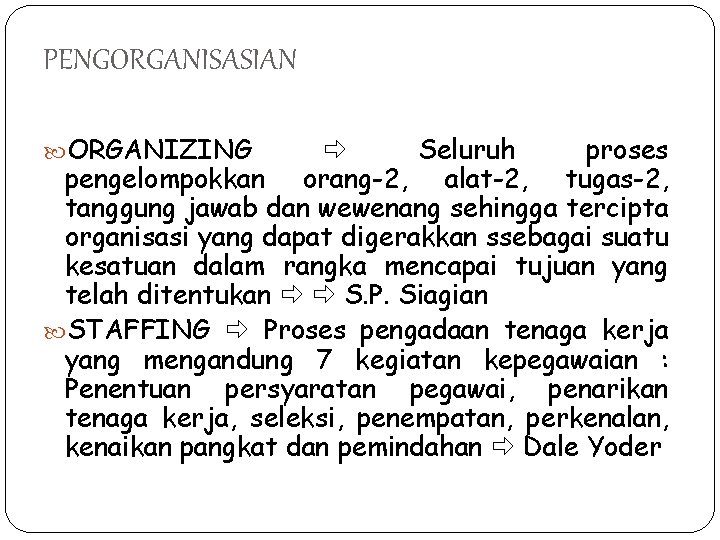 PENGORGANISASIAN

ORGANIZING ⇨ Seluruh proses pengelompokkan orang-2, alat-2, tugas-2, tanggung jawab dan wewenang sehingga tercipta organisasi yang dapat digerakkan ssebagai suatu kesatuan dalam rangka mencapai tujuan yang telah ditentukan ⇨ ⇨ S.P. Siagian

STAFFING ⇨ Proses pengadaan tenaga kerja yang mengandung 7 kegiatan kepegawaian : Penentuan persyaratan pegawai, penarikan tenaga kerja, seleksi, penempatan, perkenalan, kenaikan pangkat dan pemindahan ⇨ Dale Yoder